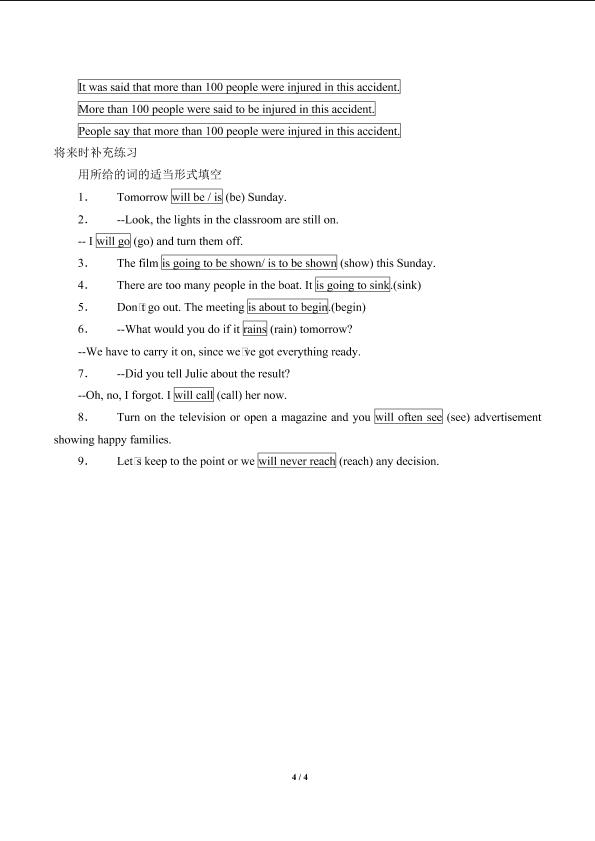 It was said that more than 100 people were injured in this accident.

More than 100 people were said to be injured in this accident.

People say that more than 100 people were injured in this accident.

将来时补充练习

用所给的词的适当形式填空

1. Tomorrow will be / is (be) Sunday.

2. --Look, the lights in the classroom are still on.

-- I will go (go) and turn them off.

3. The film is going to be shown/ is to be shown (show) this Sunday.

4. There are too many people in the boat. It is going to sink.(sink)

5. Don't go out. The meeting is about to begin.(begin)

6. --What would you do if it rains (rain) tomorrow?

--We have to carry it on, since we've got everything ready.

7. --Did you tell Julie about the result?

--Oh, no, I forgot. I will call (call) her now.

8. Turn on the television or open a magazine and you will often see (see) advertisement showing happy families.

9. Let's keep to the point or we will never reach (reach) any decision.

4 / 4